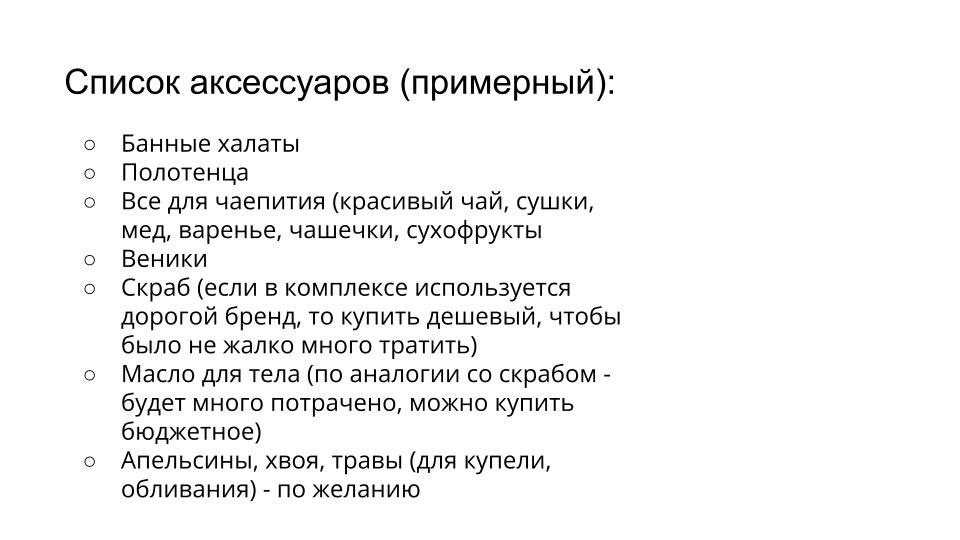 Список аксессуаров (примерный):

○ Банные халаты
○ Полотенца
○ Все для чаепития (красивый чай, сушки, мед, варенье, чашечки, сухофрукты
○ Веники
○ Скраб (если в комплексе используется дорогой бренд, то купить дешевый, чтобы было не жалко много тратить)
○ Масло для тела (по аналогии со скрабом - будет много потрачено, можно купить бюджетное)
○ Апельсины, хвоя, травы (для купели, обливания) - по желанию